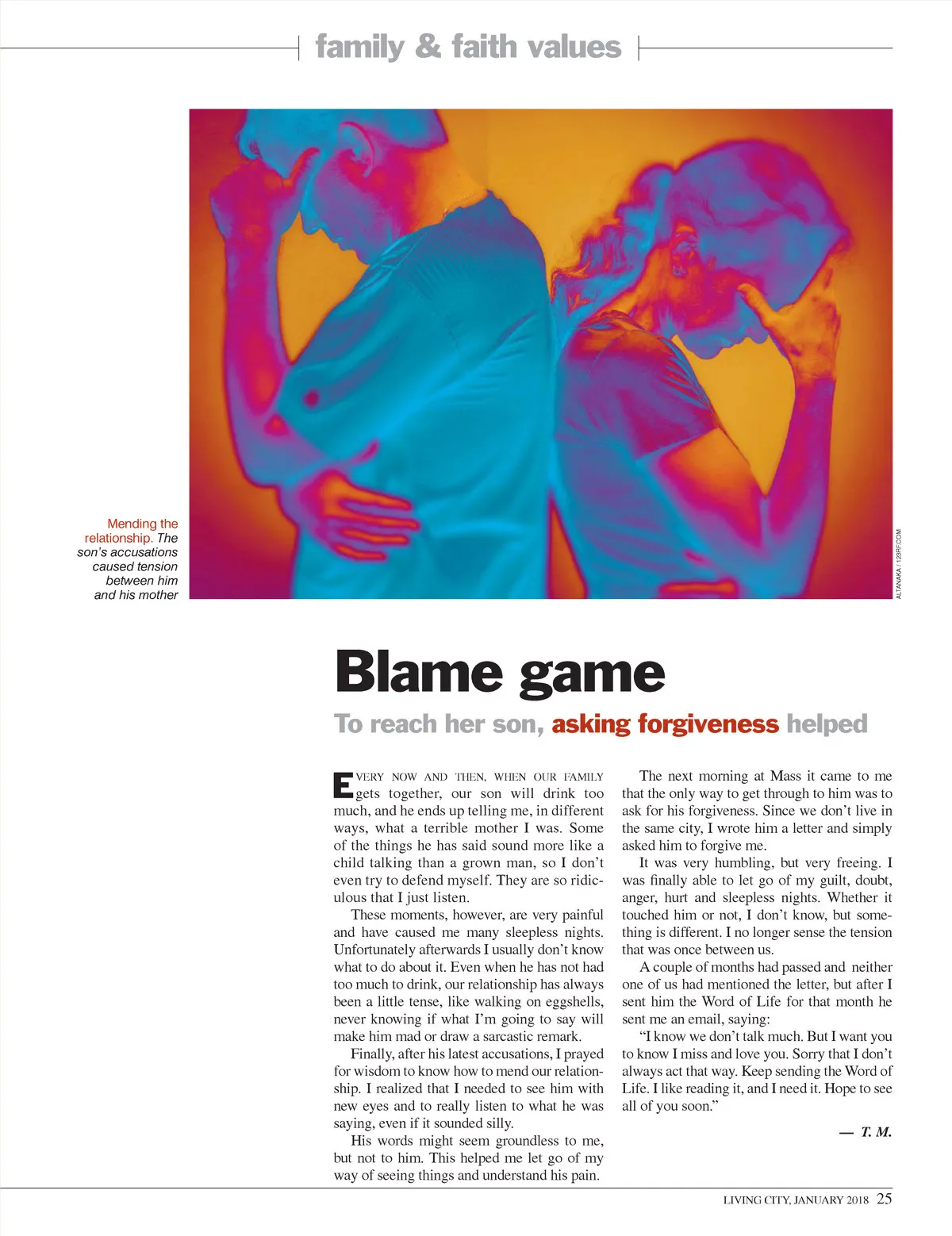 family & faith values

Mending the relationship. The son's accusations caused tension between him and his mother

ALTANAKA / 123RF.COM

Blame game

To reach her son, asking forgiveness helped

EVERY NOW AND THEN, WHEN OUR FAMILY gets together, our son will drink too much, and he ends up telling me, in different ways, what a terrible mother I was. Some of the things he has said sound more like a child talking than a grown man, so I don't even try to defend myself. They are so ridiculous that I just listen.

These moments, however, are very painful and have caused me many sleepless nights. Unfortunately afterwards I usually don't know what to do about it. Even when he has not had too much to drink, our relationship has always been a little tense, like walking on eggshells, never knowing if what I'm going to say will make him mad or draw a sarcastic remark.

Finally, after his latest accusations, I prayed for wisdom to know how to mend our relationship. I realized that I needed to see him with new eyes and to really listen to what he was saying, even if it sounded silly.

His words might seem groundless to me, but not to him. This helped me let go of my way of seeing things and understand his pain.

The next morning at Mass it came to me that the only way to get through to him was to ask for his forgiveness. Since we don't live in the same city, I wrote him a letter and simply asked him to forgive me.

It was very humbling, but very freeing. I was finally able to let go of my guilt, doubt, anger, hurt and sleepless nights. Whether it touched him or not, I don't know, but something is different. I no longer sense the tension that was once between us.

A couple of months had passed and neither one of us had mentioned the letter, but after I sent him the Word of Life for that month he sent me an email, saying:

"I know we don't talk much. But I want you to know I miss and love you. Sorry that I don't always act that way. Keep sending the Word of Life. I like reading it, and I need it. Hope to see all of you soon."

— T. M.

LIVING CITY, JANUARY 2018 25